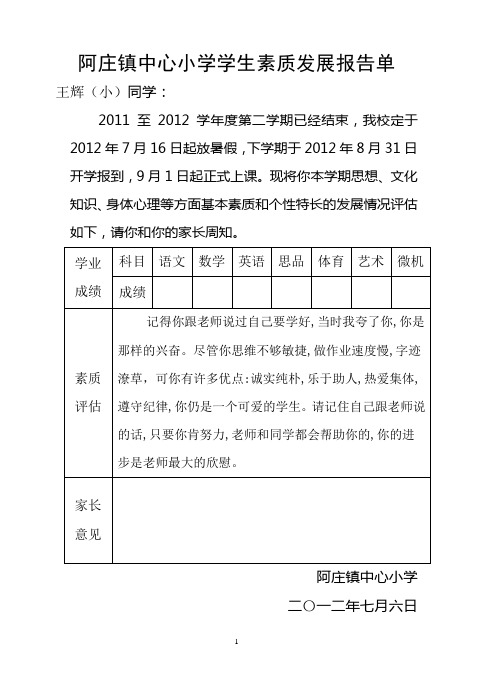 阿庄镇中心小学学生素质发展报告单

王辉（小）同学：

2011 至 2012 学年度第二学期已经结束，我校定于 2012 年 7 月 16 日起放暑假，下学期于 2012 年 8 月 31 日开学报到，9 月 1 日起正式上课。现将你本学期思想、文化知识、身体心理等方面基本素质和个性特长的发展情况评估如下，请你和你的家长周知。

| 学业成绩 | 科目 | 语文 | 数学 | 英语 | 思品 | 体育 | 艺术 | 微机 |
|---|---|---|---|---|---|---|---|---|
| | 成绩 | | | | | | | |
| 素质评估 | 记得你跟老师说过自己要学好，当时我夸了你，你是那样的兴奋。尽管你思维不够敏捷，做作业速度慢，字迹潦草，可你有许多优点：诚实纯朴，乐于助人，热爱集体，遵守纪律，你仍是一个可爱的学生。请记住自己跟老师说的话，只要你肯努力，老师和同学都会帮助你的，你的进步是老师最大的欣慰。 | | | | | | | |
| 家长意见 | | | | | | | | |

阿庄镇中心小学

二〇一二年七月六日

1